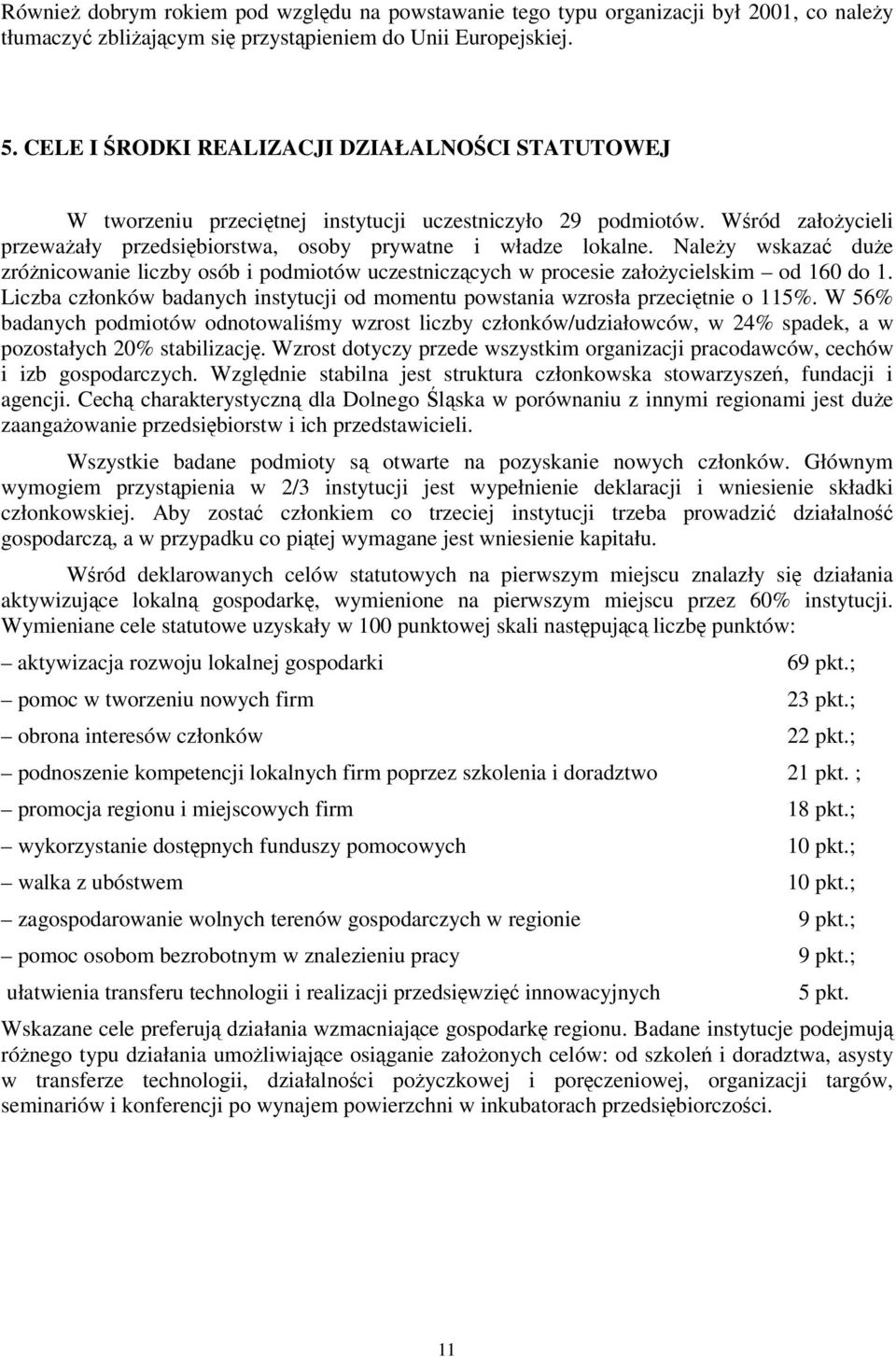 Również dobrym rokiem pod względu na powstawanie tego typu organizacji był 2001, co należy tłumaczyć zbliżającym się przystąpieniem do Unii Europejskiej.

5. CELE I ŚRODKI REALIZACJI DZIAŁALNOŚCI STATUTOWEJ

W tworzeniu przeciętnej instytucji uczestniczyło 29 podmiotów. Wśród założycieli przeważały przedsiębiorstwa, osoby prywatne i władze lokalne. Należy wskazać duże zróżnicowanie liczby osób i podmiotów uczestniczących w procesie założycielskim – od 160 do 1. Liczba członków badanych instytucji od momentu powstania wzrosła przeciętnie o 115%. W 56% badanych podmiotów odnotowaliśmy wzrost liczby członków/udziałowców, w 24% spadek, a w pozostałych 20% stabilizację. Wzrost dotyczy przede wszystkim organizacji pracodawców, cechów i izb gospodarczych. Względnie stabilna jest struktura członkowska stowarzyszeń, fundacji i agencji. Cechą charakterystyczną dla Dolnego Śląska w porównaniu z innymi regionami jest duże zaangażowanie przedsiębiorstw i ich przedstawicieli.

Wszystkie badane podmioty są otwarte na pozyskanie nowych członków. Głównym wymogiem przystąpienia w 2/3 instytucji jest wypełnienie deklaracji i wniesienie składki członkowskiej. Aby zostać członkiem co trzeciej instytucji trzeba prowadzić działalność gospodarczą, a w przypadku co piątej wymagane jest wniesienie kapitału.

Wśród deklarowanych celów statutowych na pierwszym miejscu znalazły się działania aktywizujące lokalną gospodarkę, wymienione na pierwszym miejscu przez 60% instytucji. Wymieniane cele statutowe uzyskały w 100 punktowej skali następującą liczbę punktów:

– aktywizacja rozwoju lokalnej gospodarki 69 pkt.;

– pomoc w tworzeniu nowych firm 23 pkt.;

– obrona interesów członków 22 pkt.;

– podnoszenie kompetencji lokalnych firm poprzez szkolenia i doradztwo 21 pkt. ;

– promocja regionu i miejscowych firm 18 pkt.;

– wykorzystanie dostępnych funduszy pomocowych 10 pkt.;

– walka z ubóstwem 10 pkt.;

– zagospodarowanie wolnych terenów gospodarczych w regionie 9 pkt.;

– pomoc osobom bezrobotnym w znalezieniu pracy 9 pkt.;

ułatwienia transferu technologii i realizacji przedsięwzięć innowacyjnych 5 pkt.

Wskazane cele preferują działania wzmacniające gospodarkę regionu. Badane instytucje podejmują różnego typu działania umożliwiające osiąganie założonych celów: od szkoleń i doradztwa, asysty w transferze technologii, działalności pożyczkowej i poręczeniowej, organizacji targów, seminariów i konferencji po wynajem powierzchni w inkubatorach przedsiębiorczości.

11